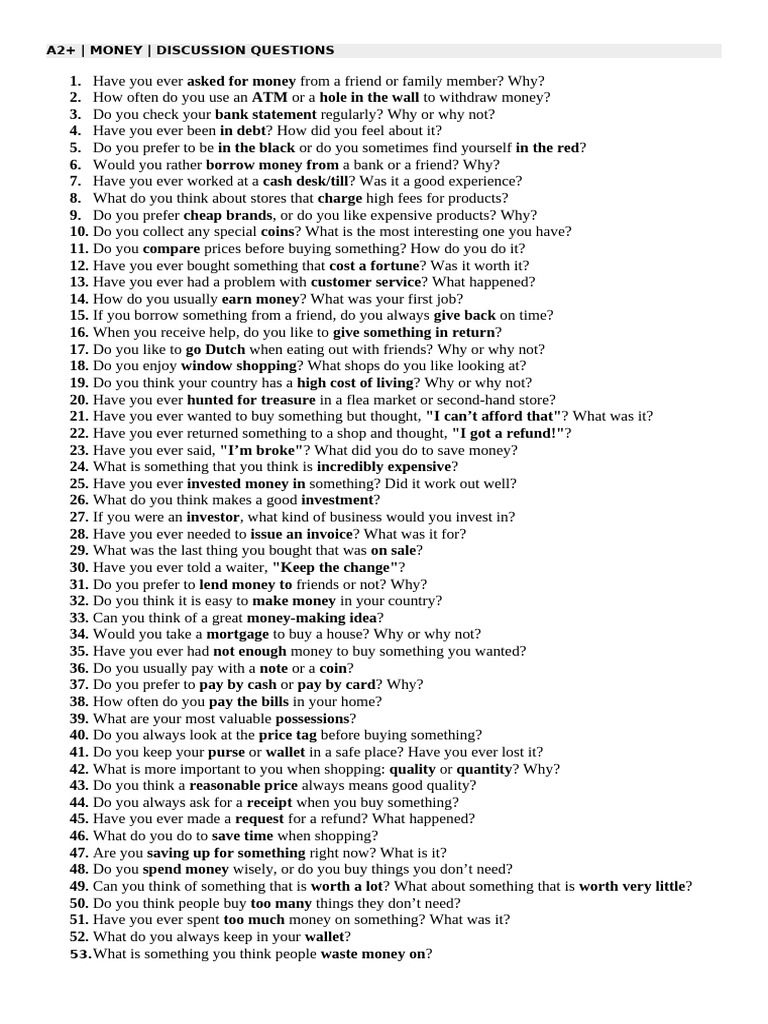 A2+ | MONEY | DISCUSSION QUESTIONS

1. Have you ever asked for money from a friend or family member? Why?
2. How often do you use an ATM or a hole in the wall to withdraw money?
3. Do you check your bank statement regularly? Why or why not?
4. Have you ever been in debt? How did you feel about it?
5. Do you prefer to be in the black or do you sometimes find yourself in the red?
6. Would you rather borrow money from a bank or a friend? Why?
7. Have you ever worked at a cash desk/till? Was it a good experience?
8. What do you think about stores that charge high fees for products?
9. Do you prefer cheap brands, or do you like expensive products? Why?
10. Do you collect any special coins? What is the most interesting one you have?
11. Do you compare prices before buying something? How do you do it?
12. Have you ever bought something that cost a fortune? Was it worth it?
13. Have you ever had a problem with customer service? What happened?
14. How do you usually earn money? What was your first job?
15. If you borrow something from a friend, do you always give back on time?
16. When you receive help, do you like to give something in return?
17. Do you like to go Dutch when eating out with friends? Why or why not?
18. Do you enjoy window shopping? What shops do you like looking at?
19. Do you think your country has a high cost of living? Why or why not?
20. Have you ever hunted for treasure in a flea market or second-hand store?
21. Have you ever wanted to buy something but thought, "I can't afford that"? What was it?
22. Have you ever returned something to a shop and thought, "I got a refund!"?
23. Have you ever said, "I'm broke"? What did you do to save money?
24. What is something that you think is incredibly expensive?
25. Have you ever invested money in something? Did it work out well?
26. What do you think makes a good investment?
27. If you were an investor, what kind of business would you invest in?
28. Have you ever needed to issue an invoice? What was it for?
29. What was the last thing you bought that was on sale?
30. Have you ever told a waiter, "Keep the change"?
31. Do you prefer to lend money to friends or not? Why?
32. Do you think it is easy to make money in your country?
33. Can you think of a great money-making idea?
34. Would you take a mortgage to buy a house? Why or why not?
35. Have you ever had not enough money to buy something you wanted?
36. Do you usually pay with a note or a coin?
37. Do you prefer to pay by cash or pay by card? Why?
38. How often do you pay the bills in your home?
39. What are your most valuable possessions?
40. Do you always look at the price tag before buying something?
41. Do you keep your purse or wallet in a safe place? Have you ever lost it?
42. What is more important to you when shopping: quality or quantity? Why?
43. Do you think a reasonable price always means good quality?
44. Do you always ask for a receipt when you buy something?
45. Have you ever made a request for a refund? What happened?
46. What do you do to save time when shopping?
47. Are you saving up for something right now? What is it?
48. Do you spend money wisely, or do you buy things you don't need?
49. Can you think of something that is worth a lot? What about something that is worth very little?
50. Do you think people buy too many things they don't need?
51. Have you ever spent too much money on something? What was it?
52. What do you always keep in your wallet?
53. What is something you think people waste money on?